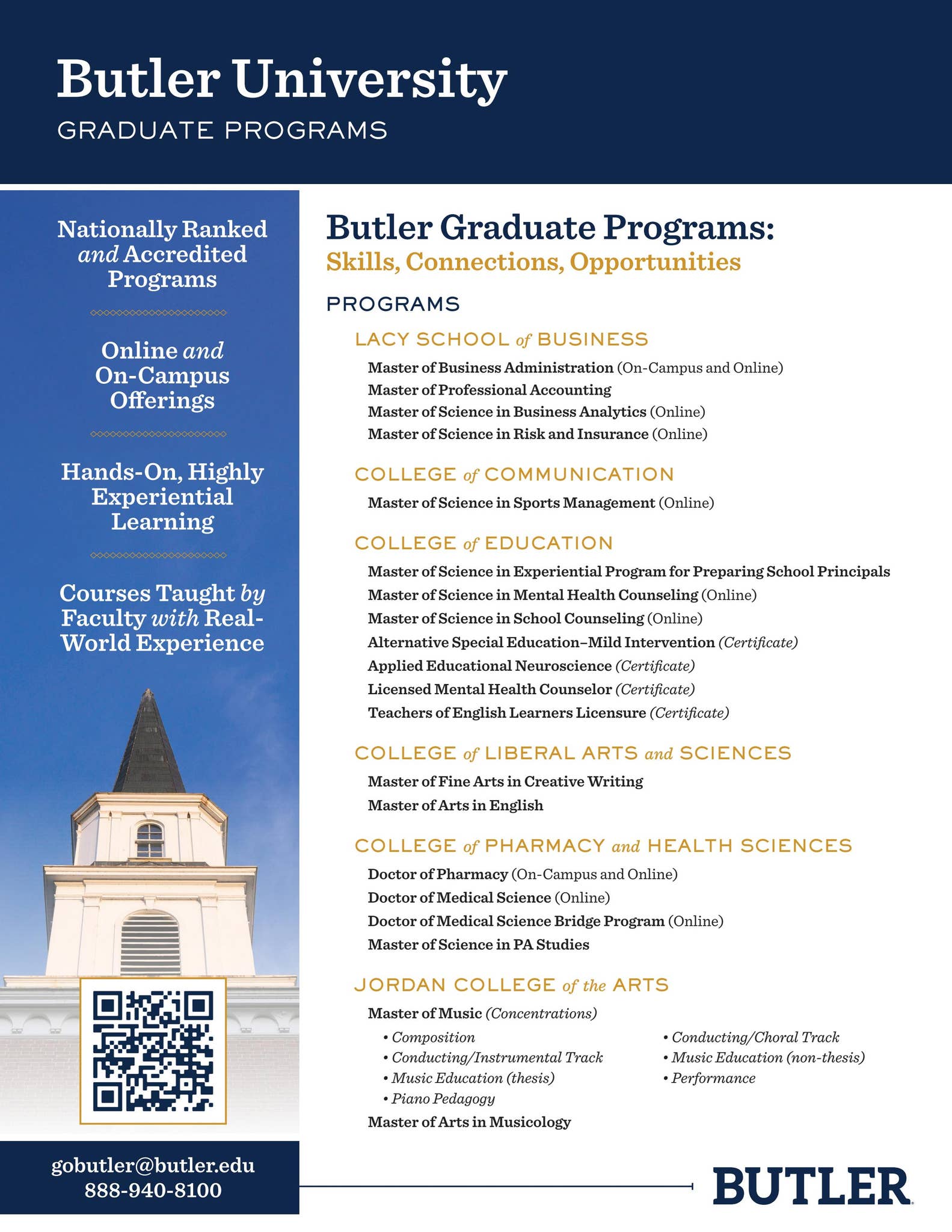 Butler University
GRADUATE PROGRAMS

Nationally Ranked and Accredited Programs

Online and On-Campus Offerings

Hands-On, Highly Experiential Learning

Courses Taught by Faculty with Real-World Experience

gobutler@butler.edu
888-940-8100

Butler Graduate Programs:
Skills, Connections, Opportunities

PROGRAMS

LACY SCHOOL of BUSINESS
Master of Business Administration (On-Campus and Online)
Master of Professional Accounting
Master of Science in Business Analytics (Online)
Master of Science in Risk and Insurance (Online)

COLLEGE of COMMUNICATION
Master of Science in Sports Management (Online)

COLLEGE of EDUCATION
Master of Science in Experiential Program for Preparing School Principals
Master of Science in Mental Health Counseling (Online)
Master of Science in School Counseling (Online)
Alternative Special Education–Mild Intervention (Certificate)
Applied Educational Neuroscience (Certificate)
Licensed Mental Health Counselor (Certificate)
Teachers of English Learners Licensure (Certificate)

COLLEGE of LIBERAL ARTS and SCIENCES
Master of Fine Arts in Creative Writing
Master of Arts in English

COLLEGE of PHARMACY and HEALTH SCIENCES
Doctor of Pharmacy (On-Campus and Online)
Doctor of Medical Science (Online)
Doctor of Medical Science Bridge Program (Online)
Master of Science in PA Studies

JORDAN COLLEGE of the ARTS
Master of Music (Concentrations)
• Composition
• Conducting/Instrumental Track
• Music Education (thesis)
• Piano Pedagogy
• Conducting/Choral Track
• Music Education (non-thesis)
• Performance
Master of Arts in Musicology

BUTLER